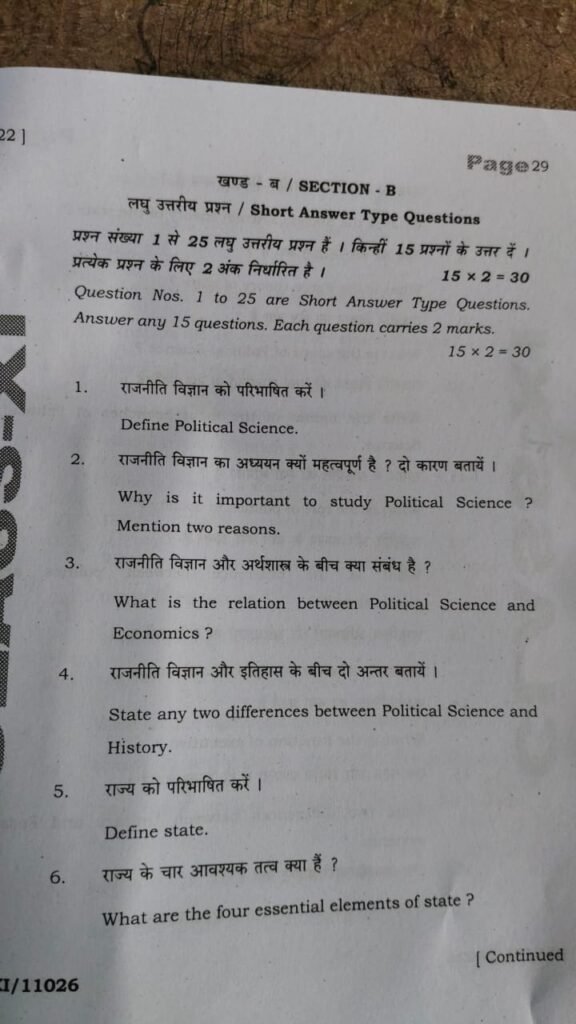 22 ]

Page 29

खण्ड - ब / SECTION - B

लघु उत्तरीय प्रश्न / Short Answer Type Questions

प्रश्न संख्या 1 से 25 लघु उत्तरीय प्रश्न हैं । किन्हीं 15 प्रश्नों के उत्तर दें । प्रत्येक प्रश्न के लिए 2 अंक निर्धारित है । $15 \times 2 = 30$

Question Nos. 1 to 25 are Short Answer Type Questions. Answer any 15 questions. Each question carries 2 marks. $15 \times 2 = 30$

1. राजनीति विज्ञान को परिभाषित करें ।

Define Political Science.

2. राजनीति विज्ञान का अध्ययन क्यों महत्वपूर्ण है ? दो कारण बतायें ।

Why is it important to study Political Science ? Mention two reasons.

3. राजनीति विज्ञान और अर्थशास्त्र के बीच क्या संबंध है ?

What is the relation between Political Science and Economics ?

4. राजनीति विज्ञान और इतिहास के बीच दो अन्तर बतायें ।

State any two differences between Political Science and History.

5. राज्य को परिभाषित करें ।

Define state.

6. राज्य के चार आवश्यक तत्व क्या हैं ?

What are the four essential elements of state ?

[ Continued

I/11026